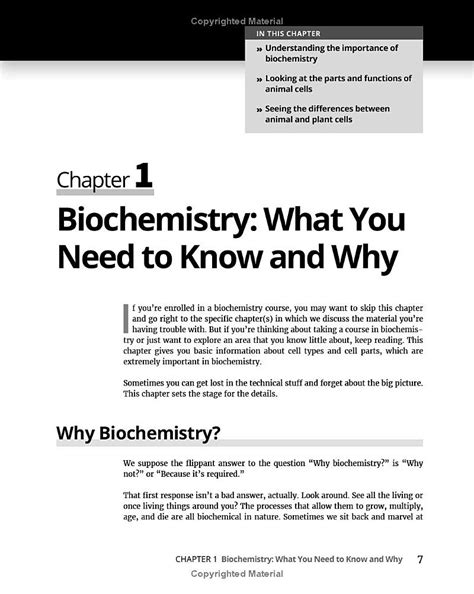 Copyrighted Material

IN THIS CHAPTER

» Understanding the importance of biochemistry

» Looking at the parts and functions of animal cells

» Seeing the differences between animal and plant cells

Chapter 1

Biochemistry: What You Need to Know and Why

If you're enrolled in a biochemistry course, you may want to skip this chapter and go right to the specific chapter(s) in which we discuss the material you're having trouble with. But if you're thinking about taking a course in biochemistry or just want to explore an area that you know little about, keep reading. This chapter gives you basic information about cell types and cell parts, which are extremely important in biochemistry.

Sometimes you can get lost in the technical stuff and forget about the big picture. This chapter sets the stage for the details.

Why Biochemistry?

We suppose the flippant answer to the question "Why biochemistry?" is "Why not?" or "Because it's required."

That first response isn't a bad answer, actually. Look around. See all the living or once living things around you? The processes that allow them to grow, multiply, age, and die are all biochemical in nature. Sometimes we sit back and marvel at

CHAPTER 1 Biochemistry: What You Need to Know and Why 7

Copyrighted Material